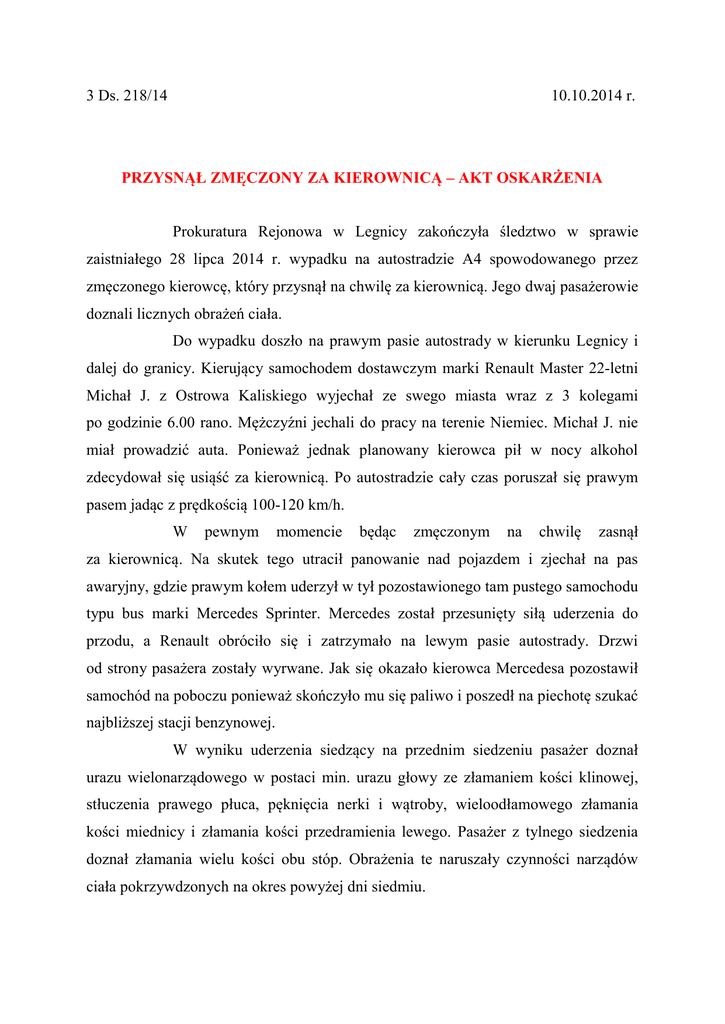 3 Ds. 218/14 10.10.2014 r.

PRZYSNĄŁ ZMĘCZONY ZA KIEROWNICĄ – AKT OSKARŻENIA

Prokuratura Rejonowa w Legnicy zakończyła śledztwo w sprawie zaistniałego 28 lipca 2014 r. wypadku na autostradzie A4 spowodowanego przez zmęczonego kierowcę, który przysnął na chwilę za kierownicą. Jego dwaj pasażerowie doznali licznych obrażeń ciała.

Do wypadku doszło na prawym pasie autostrady w kierunku Legnicy i dalej do granicy. Kierujący samochodem dostawczym marki Renault Master 22-letni Michał J. z Ostrowa Kaliskiego wyjechał ze swego miasta wraz z 3 kolegami po godzinie 6.00 rano. Mężczyźni jechali do pracy na terenie Niemiec. Michał J. nie miał prowadzić auta. Ponieważ jednak planowany kierowca pił w nocy alkohol zdecydował się usiąść za kierownicą. Po autostradzie cały czas poruszał się prawym pasem jadąc z prędkością 100-120 km/h.

W pewnym momencie będąc zmęczonym na chwilę zasnął za kierownicą. Na skutek tego utracił panowanie nad pojazdem i zjechał na pas awaryjny, gdzie prawym kołem uderzył w tył pozostawionego tam pustego samochodu typu bus marki Mercedes Sprinter. Mercedes został przesunięty siłą uderzenia do przodu, a Renault obróciło się i zatrzymało na lewym pasie autostrady. Drzwi od strony pasażera zostały wyrwane. Jak się okazało kierowca Mercedesa pozostawił samochód na poboczu ponieważ skończyło mu się paliwo i poszedł na piechotę szukać najbliższej stacji benzynowej.

W wyniku uderzenia siedzący na przednim siedzeniu pasażer doznał urazu wielonarządowego w postaci min. urazu głowy ze złamaniem kości klinowej, stłuczenia prawego płuca, pęknięcia nerki i wątroby, wieloodłamowego złamania kości miednicy i złamania kości przedramienia lewego. Pasażer z tylnego siedzenia doznał złamania wielu kości obu stóp. Obrażenia te naruszały czynności narządów ciała pokrzywdzonych na okres powyżej dni siedmiu.